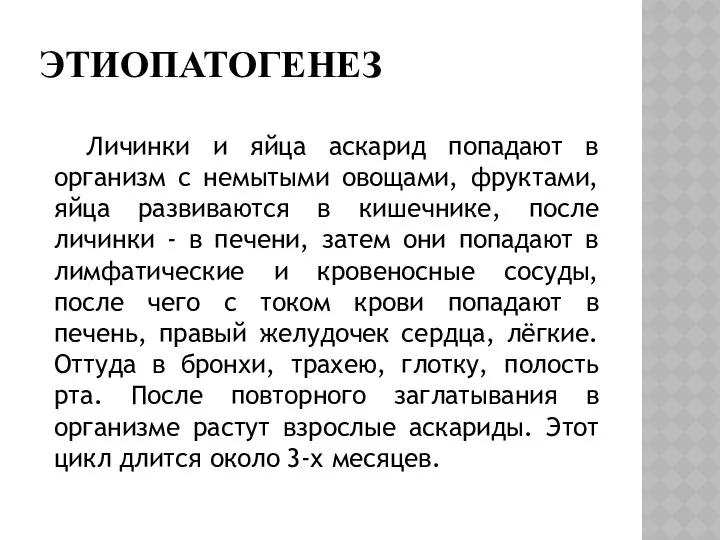 ЭТИОПАТОГЕНЕЗ

Личинки и яйца аскарид попадают в организм с немытыми овощами, фруктами, яйца развиваются в кишечнике, после личинки - в печени, затем они попадают в лимфатические и кровеносные сосуды, после чего с током крови попадают в печень, правый желудочек сердца, лёгкие. Оттуда в бронхи, трахею, глотку, полость рта. После повторного заглатывания в организме растут взрослые аскариды. Этот цикл длится около 3-х месяцев.